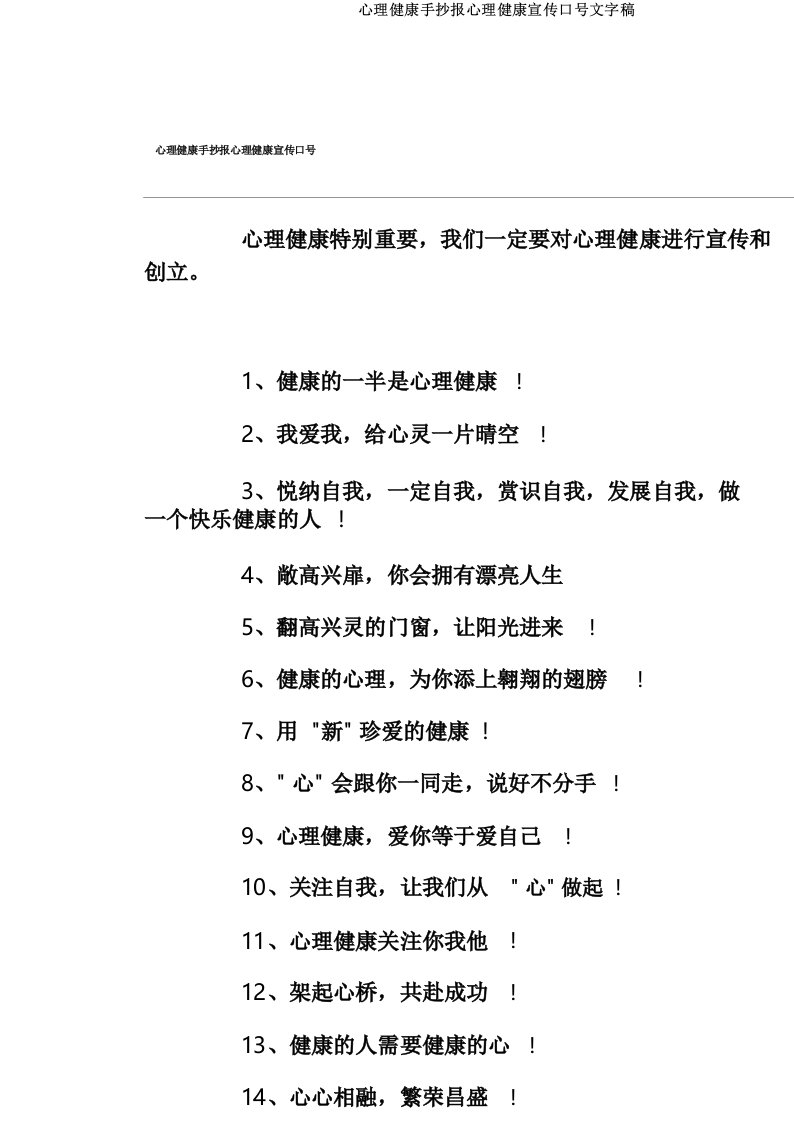 心理健康手抄报心理健康宣传口号文字稿

心理健康手抄报心理健康宣传口号

心理健康特别重要，我们一定要对心理健康进行宣传和创立。

1、健康的一半是心理健康 ！

2、我爱我，给心灵一片晴空 ！

3、悦纳自我，一定自我，赏识自我，发展自我，做一个快乐健康的人 ！

4、敞高兴扉，你会拥有漂亮人生

5、翻高兴灵的门窗，让阳光进来 ！

6、健康的心理，为你添上翱翔的翅膀 ！

7、用 "新" 珍爱的健康 ！

8、" 心" 会跟你一同走，说好不分手 ！

9、心理健康，爱你等于爱自己 ！

10、关注自我，让我们从 " 心" 做起 ！

11、心理健康关注你我他 ！

12、架起心桥，共赴成功 ！

13、健康的人需要健康的心 ！

14、心心相融，繁荣昌盛 ！